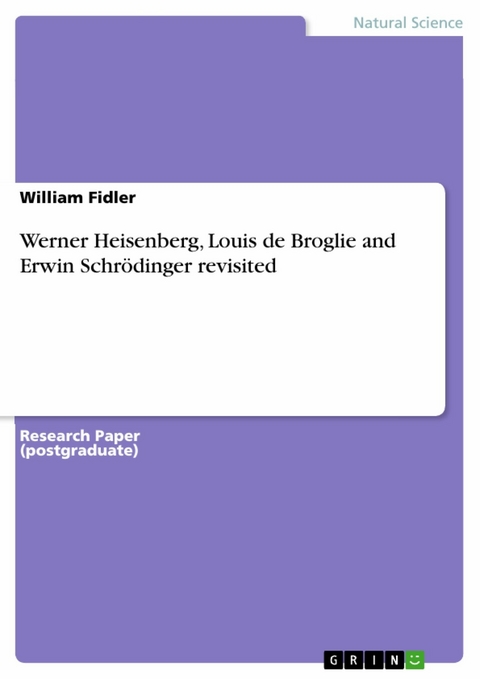 Natural Science

William Fidler

Werner Heisenberg, Louis de Broglie and Erwin Schrödinger revisited

Research Paper (postgraduate)

GRIN